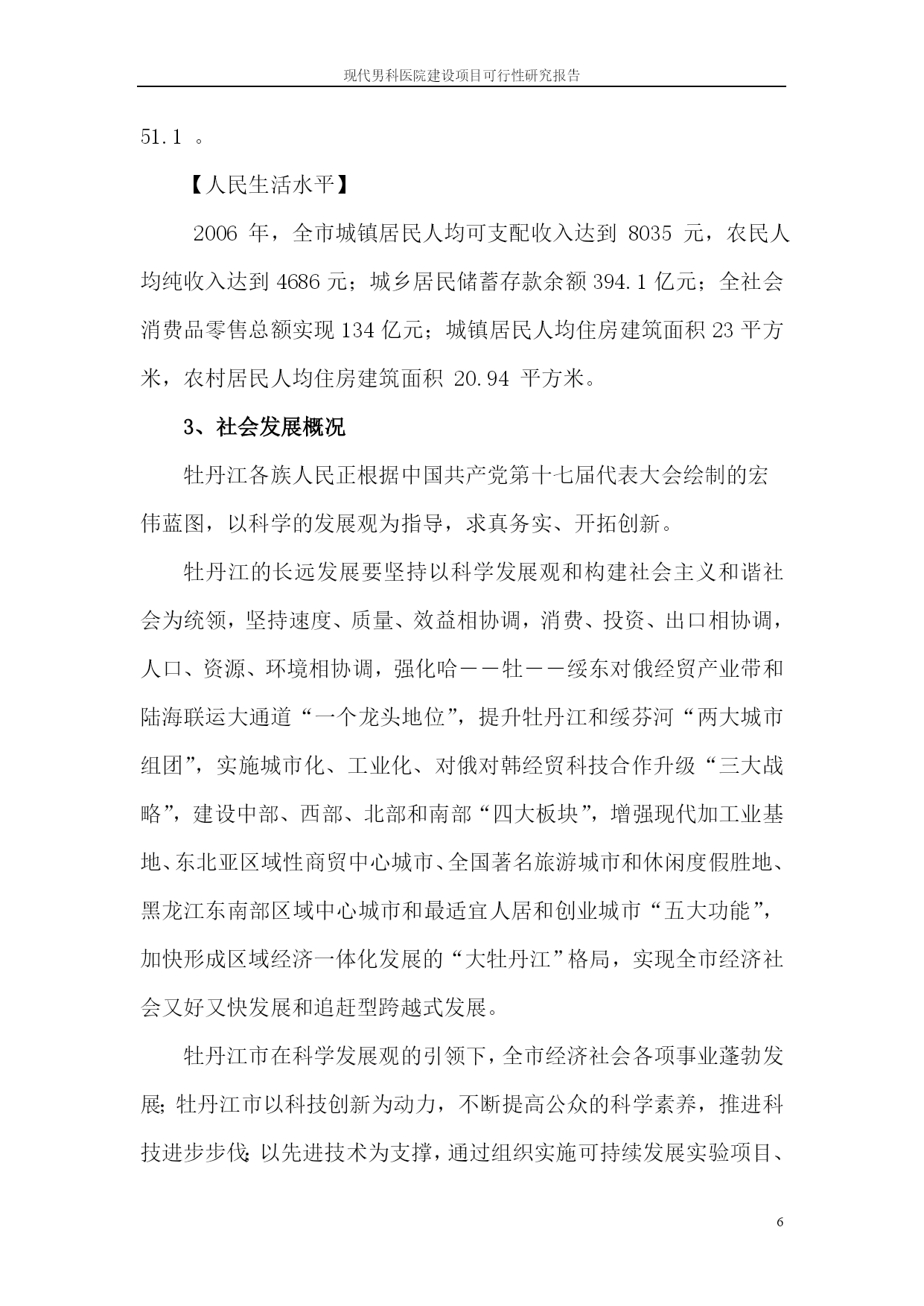 现代男科医院建设项目可行性研究报告

51.1 。

【人民生活水平】

2006 年，全市城镇居民人均可支配收入达到 8035 元，农民人均纯收入达到 4686 元；城乡居民储蓄存款余额 394.1 亿元；全社会消费品零售总额实现 134 亿元；城镇居民人均住房建筑面积 23 平方米，农村居民人均住房建筑面积 20.94 平方米。

3、社会发展概况

牡丹江各族人民正根据中国共产党第十七届代表大会绘制的宏伟蓝图，以科学的发展观为指导，求真务实、开拓创新。

牡丹江的长远发展要坚持以科学发展观和构建社会主义和谐社会为统领，坚持速度、质量、效益相协调，消费、投资、出口相协调，人口、资源、环境相协调，强化哈——牡——绥东对俄经贸产业带和陆海联运大通道“一个龙头地位”，提升牡丹江和绥芬河“两大城市组团”，实施城市化、工业化、对俄对韩经贸科技合作升级“三大战略”，建设中部、西部、北部和南部“四大板块”，增强现代加工业基地、东北亚区域性商贸中心城市、全国著名旅游城市和休闲度假胜地、黑龙江东南部区域中心城市和最适宜人居和创业城市“五大功能”，加快形成区域经济一体化发展的“大牡丹江”格局，实现全市经济社会又好又快发展和追赶型跨越式发展。

牡丹江市在科学发展观的引领下，全市经济社会各项事业蓬勃发展；牡丹江市以科技创新为动力，不断提高公众的科学素养，推进科技进步步伐；以先进技术为支撑，通过组织实施可持续发展实验项目、

6